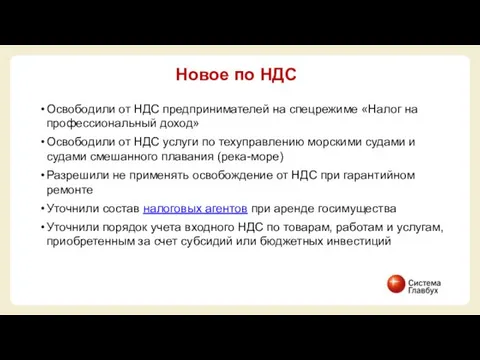 Новое по НДС

• Освободили от НДС предпринимателей на спецрежиме «Налог на профессиональный доход»

• Освободили от НДС услуги по техуправлению морскими судами и судами смешанного плавания (река-море)

• Разрешили не применять освобождение от НДС при гарантийном ремонте

• Уточнили состав налоговых агентов при аренде госимущества

• Уточнили порядок учета входного НДС по товарам, работам и услугам, приобретенным за счет субсидий или бюджетных инвестиций

Система Главбух